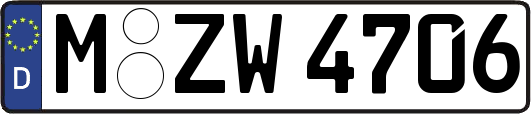 D

M ZW 4706